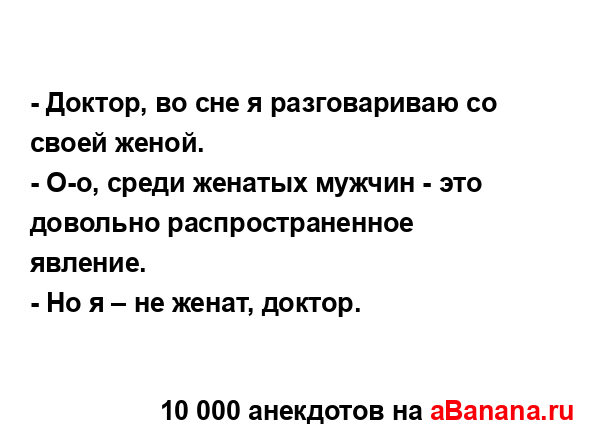 - Доктор, во сне я разговариваю со своей женой.
- О-о, среди женатых мужчин - это довольно распространенное явление.
- Но я – не женат, доктор.

10 000 анекдотов на aBanana.ru